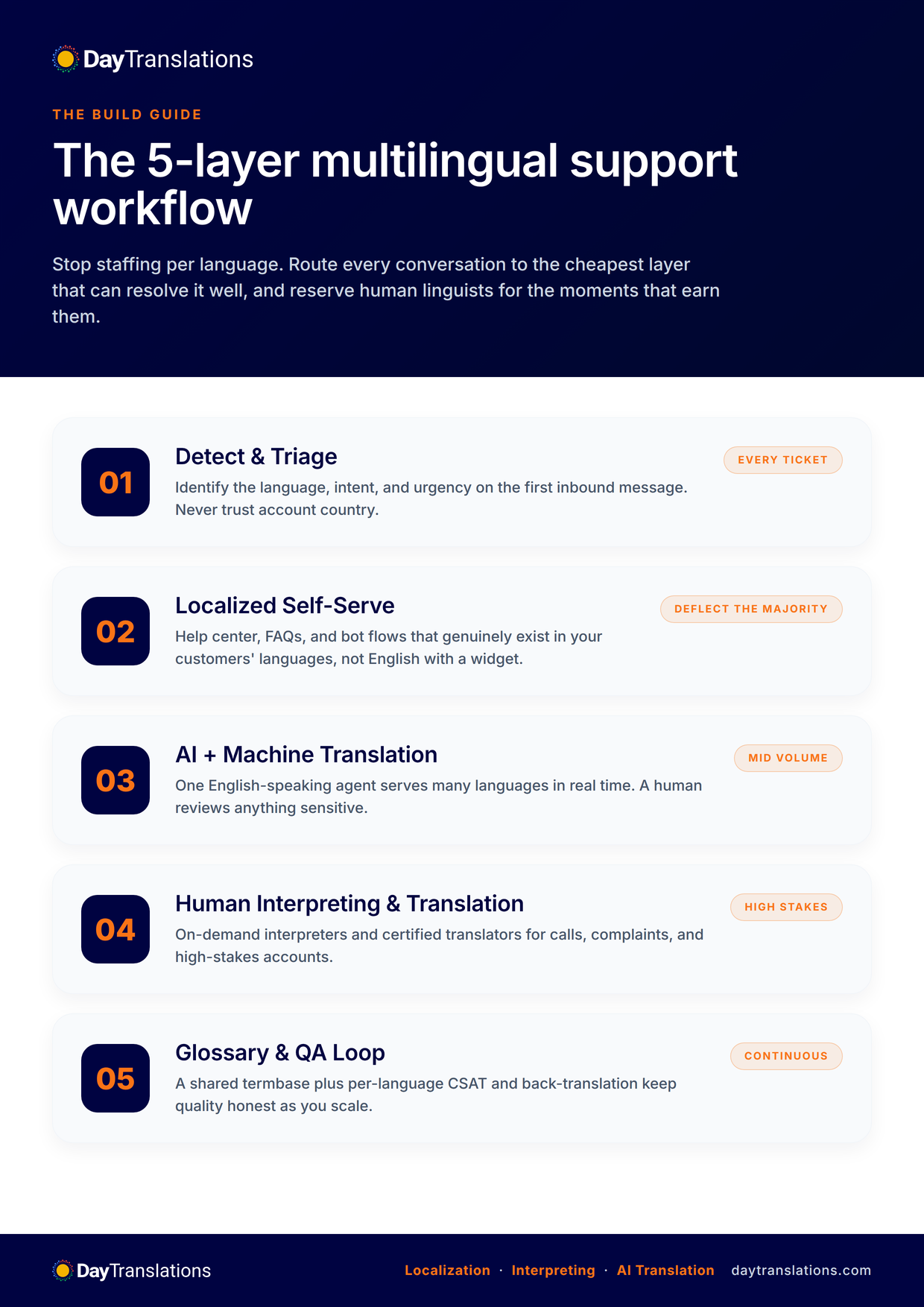 DayTranslations

THE BUILD GUIDE

The 5-layer multilingual support workflow

Stop staffing per language. Route every conversation to the cheapest layer that can resolve it well, and reserve human linguists for the moments that earn them.

01

Detect & Triage

EVERY TICKET

Identify the language, intent, and urgency on the first inbound message. Never trust account country.

02

Localized Self-Serve

DEFLECT THE MAJORITY

Help center, FAQs, and bot flows that genuinely exist in your customers' languages, not English with a widget.

03

AI + Machine Translation

MID VOLUME

One English-speaking agent serves many languages in real time. A human reviews anything sensitive.

04

Human Interpreting & Translation

HIGH STAKES

On-demand interpreters and certified translators for calls, complaints, and high-stakes accounts.

05

Glossary & QA Loop

CONTINUOUS

A shared termbase plus per-language CSAT and back-translation keep quality honest as you scale.

DayTranslations

Localization · Interpreting · AI Translation daytranslations.com